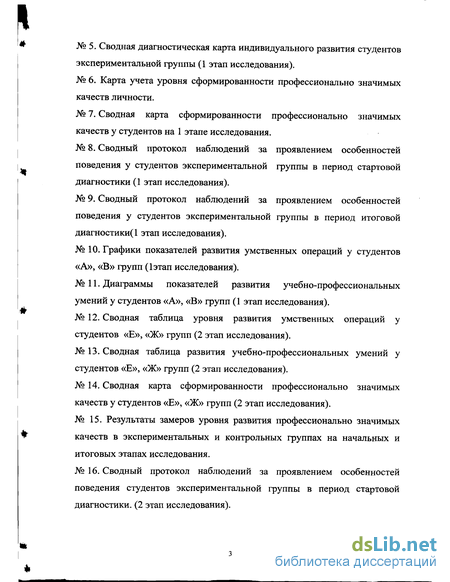 № 5. Сводная диагностическая карта индивидуального развития студентов экспериментальной группы (1 этап исследования).

№ 6. Карта учета уровня сформированности профессионально значимых качеств личности.

№ 7. Сводная карта сформированности профессионально значимых качеств у студентов на 1 этапе исследования.

№ 8. Сводный протокол наблюдений за проявлением особенностей поведения у студентов экспериментальной группы в период стартовой диагностики (1 этап исследования).

№ 9. Сводный протокол наблюдений за проявлением особенностей поведения у студентов экспериментальной группы в период итоговой диагностики(1 этап исследования).

№ 10. Графики показателей развития умственных операций у студентов «А», «В» групп (1этап исследования).

№ 11. Диаграммы показателей развития учебно-профессиональных умений у студентов «А», «В» групп (1 этап исследования).

№ 12. Сводная таблица уровня развития умственных операций у студентов «Е», «Ж» групп (2 этап исследования).

№ 13. Сводная таблица развития учебно-профессиональных умений у студентов «Е», «Ж» групп (2 этап исследования).

№ 14. Сводная карта сформированности профессионально значимых качеств у студентов «Е», «Ж» групп (2 этап исследования).

№ 15. Результаты замеров уровня развития профессионально значимых качеств в экспериментальных и контрольных группах на начальных и итоговых этапах исследования.

№ 16. Сводный протокол наблюдений за проявлением особенностей поведения студентов экспериментальной группы в период стартовой диагностики. (2 этап исследования).

3

dsLib.net
библиотека диссертаций